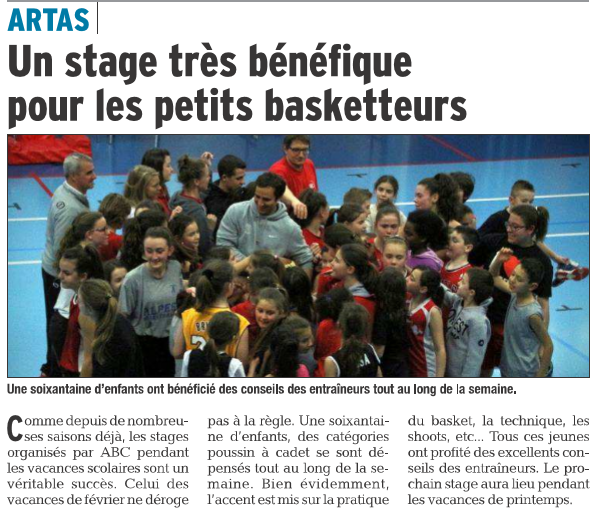 ARTAS

Un stage très bénéfique pour les petits basketteurs

Une soixantaine d'enfants ont bénéficié des conseils des entraîneurs tout au long de la semaine.

Comme depuis de nombreuses saisons déjà, les stages organisés par ABC pendant les vacances scolaires sont un véritable succès. Celui des vacances de février ne déroge pas à la règle. Une soixantaine d'enfants, des catégories poussin à cadet se sont dépensés tout au long de la semaine. Bien évidemment, l'accent est mis sur la pratique du basket, la technique, les shoots, etc... Tous ces jeunes ont profité des excellents conseils des entraîneurs. Le prochain stage aura lieu pendant les vacances de printemps.